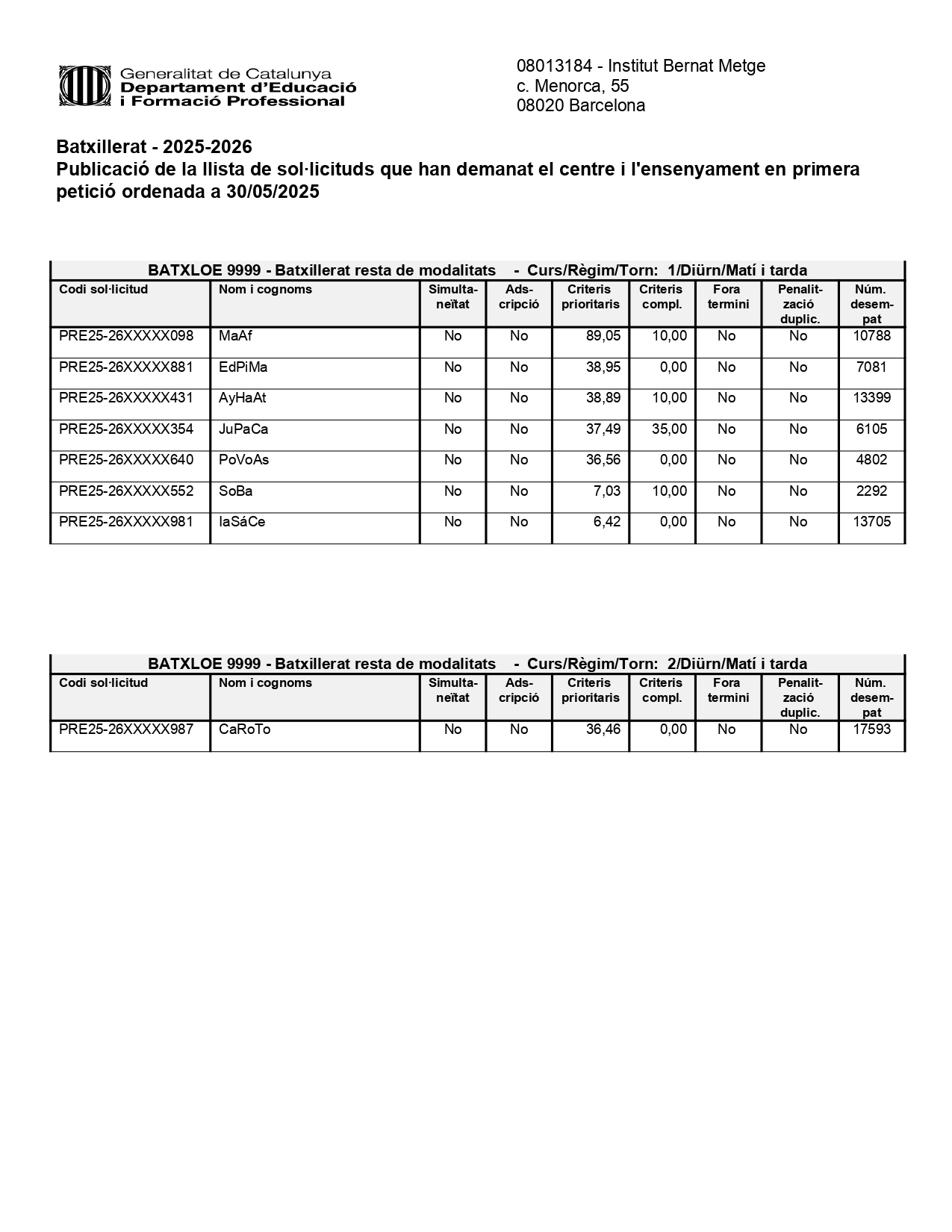 Generalitat de Catalunya
Departament d'Educació
i Formació Professional

08013184 - Institut Bernat Metge
c. Menorca, 55
08020 Barcelona

Batxillerat - 2025-2026
Publicació de la llista de sol·licituds que han demanat el centre i l'ensenyament en primera petició ordenada a 30/05/2025

BATXLOE 9999 - Batxillerat resta de modalitats - Curs/Règim/Torn: 1/Diürn/Matí i tarda

| Codi sol·licitud | Nom i cognoms | Simultaneïtat | Adscripció | Criteris prioritaris | Criteris compl. | Fora termini | Penalització duplic. | Núm. desempat |
|---|---|---|---|---|---|---|---|---|
| PRE25-26XXXXX098 | MaAf | No | No | 89,05 | 10,00 | No | No | 10788 |
| PRE25-26XXXXX881 | EdPiMa | No | No | 38,95 | 0,00 | No | No | 7081 |
| PRE25-26XXXXX431 | AyHaAt | No | No | 38,89 | 10,00 | No | No | 13399 |
| PRE25-26XXXXX354 | JuPaCa | No | No | 37,49 | 35,00 | No | No | 6105 |
| PRE25-26XXXXX640 | PoVoAs | No | No | 36,56 | 0,00 | No | No | 4802 |
| PRE25-26XXXXX552 | SoBa | No | No | 7,03 | 10,00 | No | No | 2292 |
| PRE25-26XXXXX981 | IaSáCe | No | No | 6,42 | 0,00 | No | No | 13705 |

BATXLOE 9999 - Batxillerat resta de modalitats - Curs/Règim/Torn: 2/Diürn/Matí i tarda

| Codi sol·licitud | Nom i cognoms | Simultaneïtat | Adscripció | Criteris prioritaris | Criteris compl. | Fora termini | Penalització duplic. | Núm. desempat |
|---|---|---|---|---|---|---|---|---|
| PRE25-26XXXXX987 | CaRoTo | No | No | 36,46 | 0,00 | No | No | 17593 |